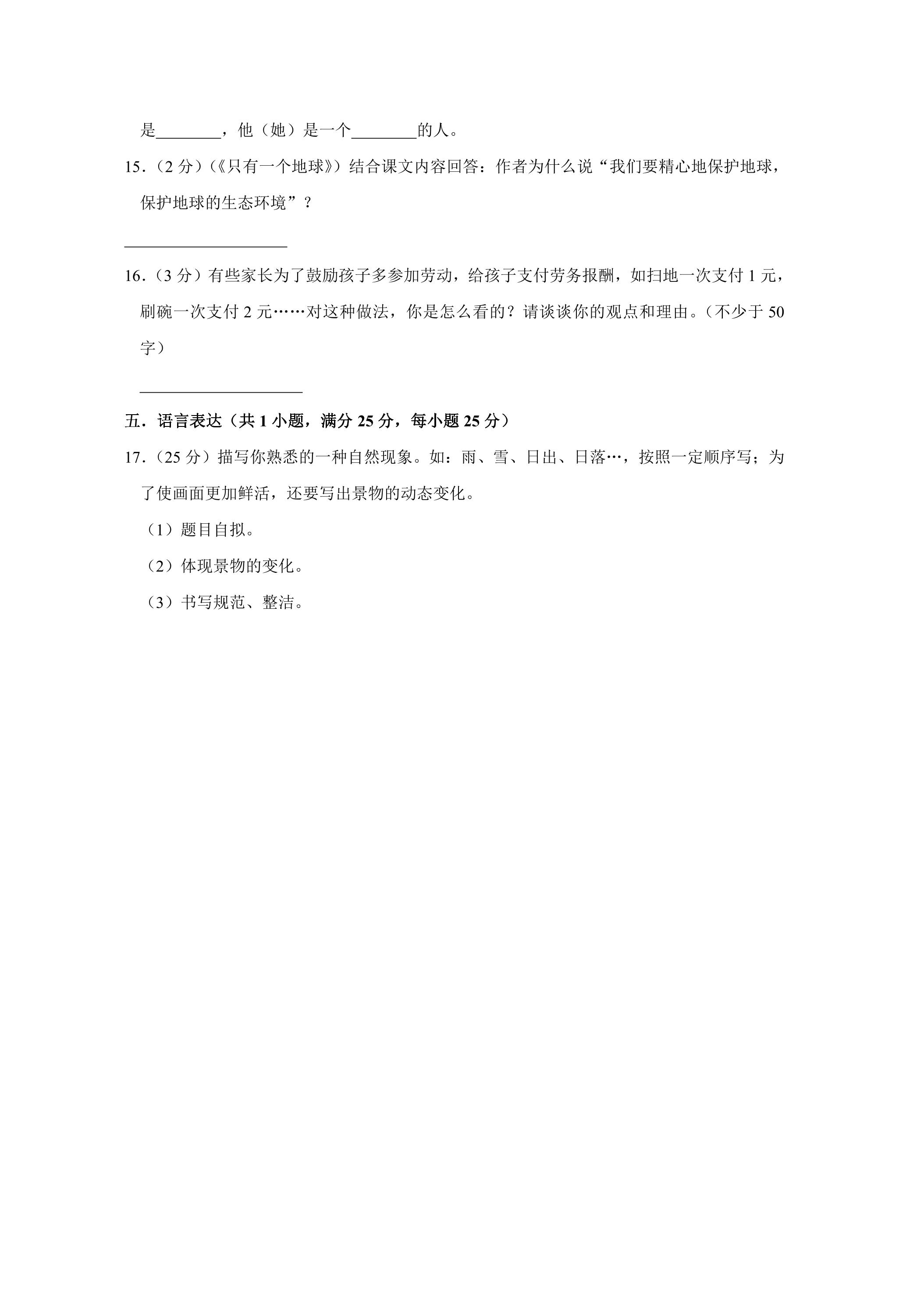 是____，他（她）是一个____的人。

15.（2分）（《只有一个地球》）结合课文内容回答：作者为什么说“我们要精心地保护地球，保护地球的生态环境”？

____

16.（3分）有些家长为了鼓励孩子多参加劳动，给孩子支付劳务报酬，如扫地一次支付1元，刷碗一次支付2元……对这种做法，你是怎么看的？请谈谈你的观点和理由。（不少于50字）

____

五．语言表达（共1小题，满分25分，每小题25分）

17.（25分）描写你熟悉的一种自然现象。如：雨、雪、日出、日落…，按照一定顺序写；为了使画面更加鲜活，还要写出景物的动态变化。

（1）题目自拟。

（2）体现景物的变化。

（3）书写规范、整洁。